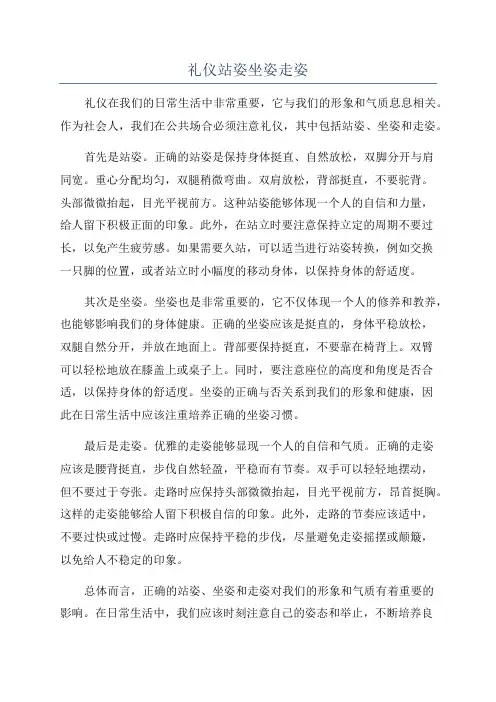 礼仪站姿坐姿走姿

礼仪在我们的日常生活中非常重要，它与我们的形象和气质息息相关。作为社会人，我们在公共场合必须注意礼仪，其中包括站姿、坐姿和走姿。

首先是站姿。正确的站姿是保持身体挺直、自然放松，双脚分开与肩同宽。重心分配均匀，双腿稍微弯曲。双肩放松，背部挺直，不要驼背。头部微微抬起，目光平视前方。这种站姿能够体现一个人的自信和力量，给人留下积极正面的印象。此外，在站立时要注意保持立定的周期不要过长，以免产生疲劳感。如果需要久站，可以适当进行站姿转换，例如交换一只脚的位置，或者站立时小幅度的移动身体，以保持身体的舒适度。

其次是坐姿。坐姿也是非常重要的，它不仅体现一个人的修养和教养，也能够影响我们的身体健康。正确的坐姿应该是挺直的，身体平稳放松，双腿自然分开，并放在地面上。背部要保持挺直，不要靠在椅背上。双臂可以轻松地放在膝盖上或桌子上。同时，要注意座位的高度和角度是否合适，以保持身体的舒适度。坐姿的正确与否关系到我们的形象和健康，因此在日常生活中应该注重培养正确的坐姿习惯。

最后是走姿。优雅的走姿能够显现一个人的自信和气质。正确的走姿应该是腰背挺直，步伐自然轻盈，平稳而有节奏。双手可以轻轻地摆动，但不要过于夸张。走路时应保持头部微微抬起，目光平视前方，昂首挺胸。这样的走姿能够给人留下积极自信的印象。此外，走路的节奏应该适中，不要过快或过慢。走路时应保持平稳的步伐，尽量避免走姿摇摆或颠簸，以免给人不稳定的印象。

总体而言，正确的站姿、坐姿和走姿对我们的形象和气质有着重要的影响。在日常生活中，我们应该时刻注意自己的姿态和举止，不断培养良